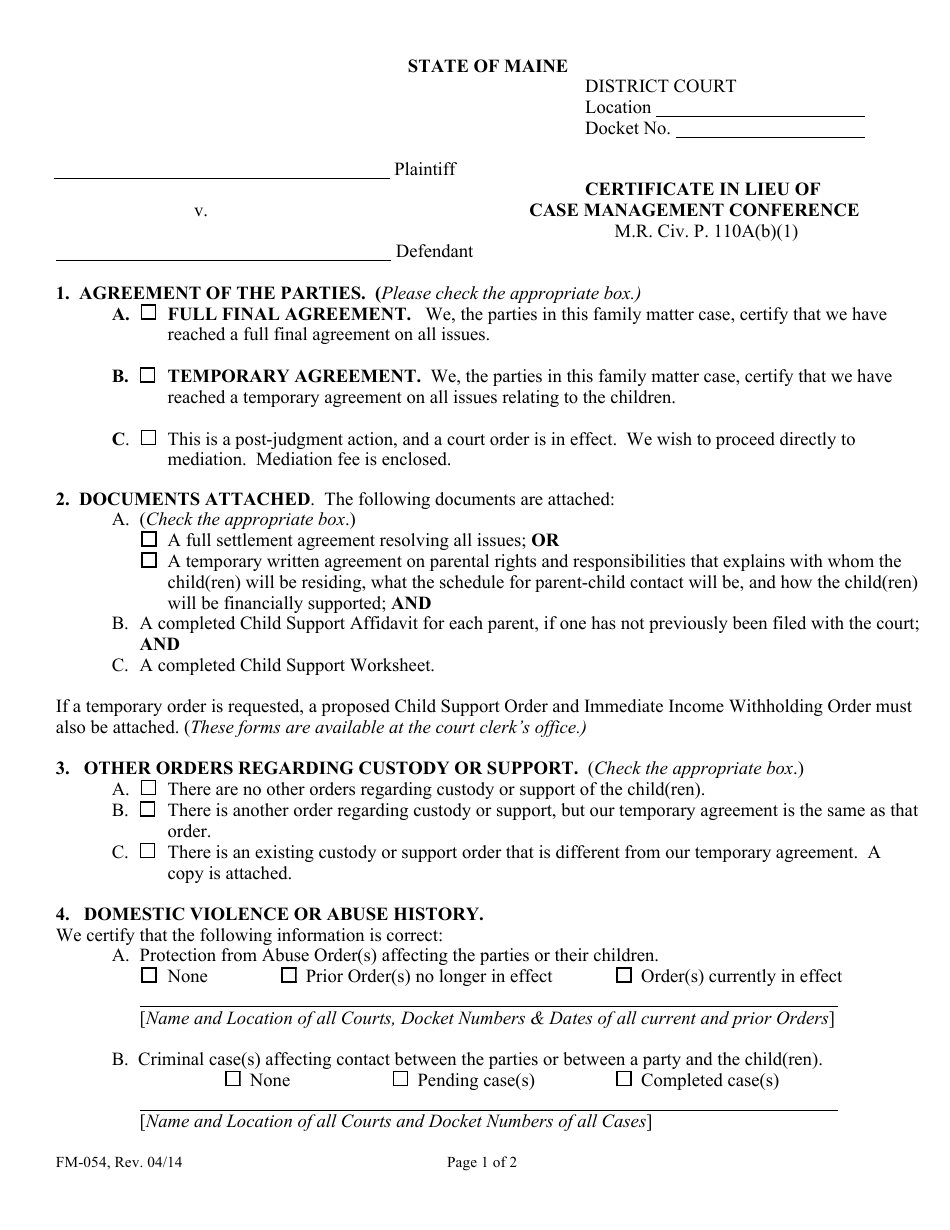 STATE OF MAINE

DISTRICT COURT
Location ____
Docket No. ____

____ Plaintiff

v.

____ Defendant

CERTIFICATE IN LIEU OF
CASE MANAGEMENT CONFERENCE
M.R. Civ. P. 110A(b)(1)

1. AGREEMENT OF THE PARTIES. (Please check the appropriate box.)

A. ☐ FULL FINAL AGREEMENT. We, the parties in this family matter case, certify that we have reached a full final agreement on all issues.

B. ☐ TEMPORARY AGREEMENT. We, the parties in this family matter case, certify that we have reached a temporary agreement on all issues relating to the children.

C. ☐ This is a post-judgment action, and a court order is in effect. We wish to proceed directly to mediation. Mediation fee is enclosed.

2. DOCUMENTS ATTACHED. The following documents are attached:
A. (Check the appropriate box.)
☐ A full settlement agreement resolving all issues; OR
☐ A temporary written agreement on parental rights and responsibilities that explains with whom the child(ren) will be residing, what the schedule for parent-child contact will be, and how the child(ren) will be financially supported; AND
B. A completed Child Support Affidavit for each parent, if one has not previously been filed with the court; AND
C. A completed Child Support Worksheet.

If a temporary order is requested, a proposed Child Support Order and Immediate Income Withholding Order must also be attached. (These forms are available at the court clerk's office.)

3. OTHER ORDERS REGARDING CUSTODY OR SUPPORT. (Check the appropriate box.)
A. ☐ There are no other orders regarding custody or support of the child(ren).
B. ☐ There is another order regarding custody or support, but our temporary agreement is the same as that order.
C. ☐ There is an existing custody or support order that is different from our temporary agreement. A copy is attached.

4. DOMESTIC VIOLENCE OR ABUSE HISTORY.
We certify that the following information is correct:
A. Protection from Abuse Order(s) affecting the parties or their children.
☐ None ☐ Prior Order(s) no longer in effect ☐ Order(s) currently in effect
____
[Name and Location of all Courts, Docket Numbers & Dates of all current and prior Orders]

B. Criminal case(s) affecting contact between the parties or between a party and the child(ren).
☐ None ☐ Pending case(s) ☐ Completed case(s)
____
[Name and Location of all Courts and Docket Numbers of all Cases]

FM-054, Rev. 04/14

Page 1 of 2